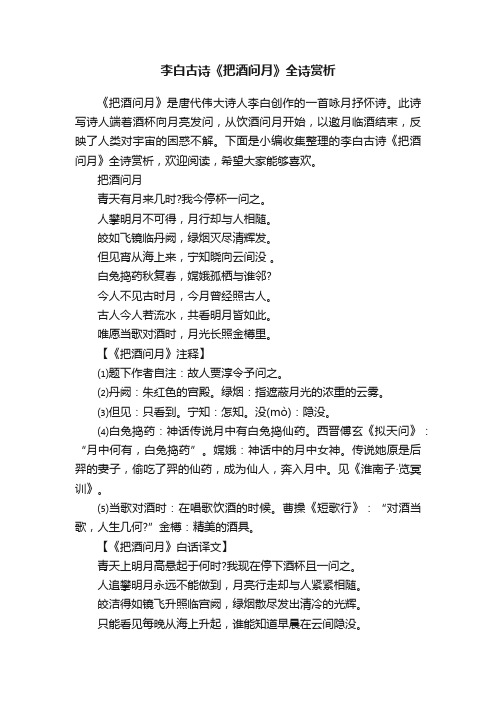 李白古诗《把酒问月》全诗赏析

《把酒问月》是唐代伟大诗人李白创作的一首咏月抒怀诗。此诗写诗人端着酒杯向月亮发问，从饮酒问月开始，以邀月临酒结束，反映了人类对宇宙的困惑不解。下面是小编收集整理的李白古诗《把酒问月》全诗赏析，欢迎阅读，希望大家能够喜欢。

把酒问月

青天有月来几时?我今停杯一问之。

人攀明月不可得，月行却与人相随。

皎如飞镜临丹阙，绿烟灭尽清辉发。

但见宵从海上来，宁知晓向云间没 。

白兔捣药秋复春，嫦娥孤栖与谁邻?

今人不见古时月，今月曾经照古人。

古人今人若流水，共看明月皆如此。

唯愿当歌对酒时，月光长照金樽里。

【《把酒问月》注释】

⑴题下作者自注：故人贾淳令予问之。

⑵丹阙：朱红色的宫殿。绿烟：指遮蔽月光的浓重的云雾。

⑶但见：只看到。宁知：怎知。没(mò)：隐没。

⑷白兔捣药：神话传说月中有白兔捣仙药。西晋傅玄《拟天问》：“月中何有，白兔捣药”。嫦娥：神话中的月中女神。传说她原是后羿的妻子，偷吃了羿的仙药，成为仙人，奔入月中。见《淮南子·览冥训》。

⑸当歌对酒时：在唱歌饮酒的时候。曹操《短歌行》：“对酒当歌，人生几何?”金樽：精美的酒具。

【《把酒问月》白话译文】

青天上明月高悬起于何时?我现在停下酒杯且一问之。

人追攀明月永远不能做到，月亮行走却与人紧紧相随。

皎洁得如镜飞升照临宫阙，绿烟散尽发出清冷的光辉。

只能看见每晚从海上升起，谁能知道早晨在云间隐没。